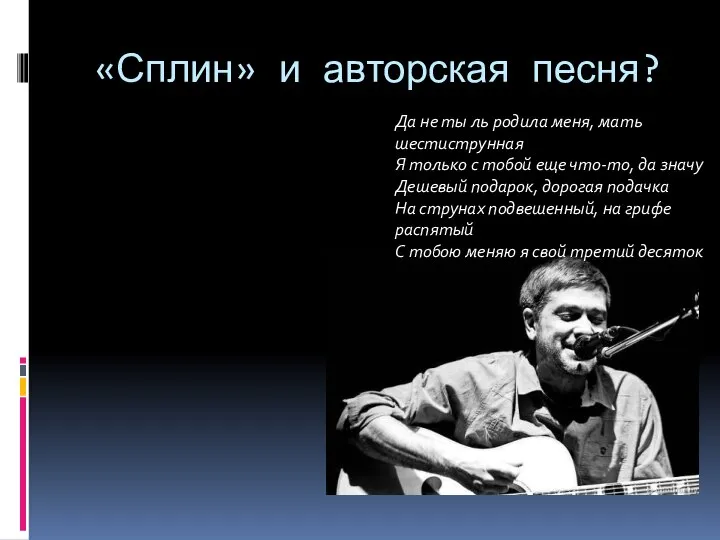 «Сплин» и авторская песня?

Да не ты ль родила меня, мать шестиструнная
Я только с тобой еще что-то, да значу
Дешевый подарок, дорогая подачка
На струнах подвешенный, на грифе распятый
С тобою меняю я свой третий десяток